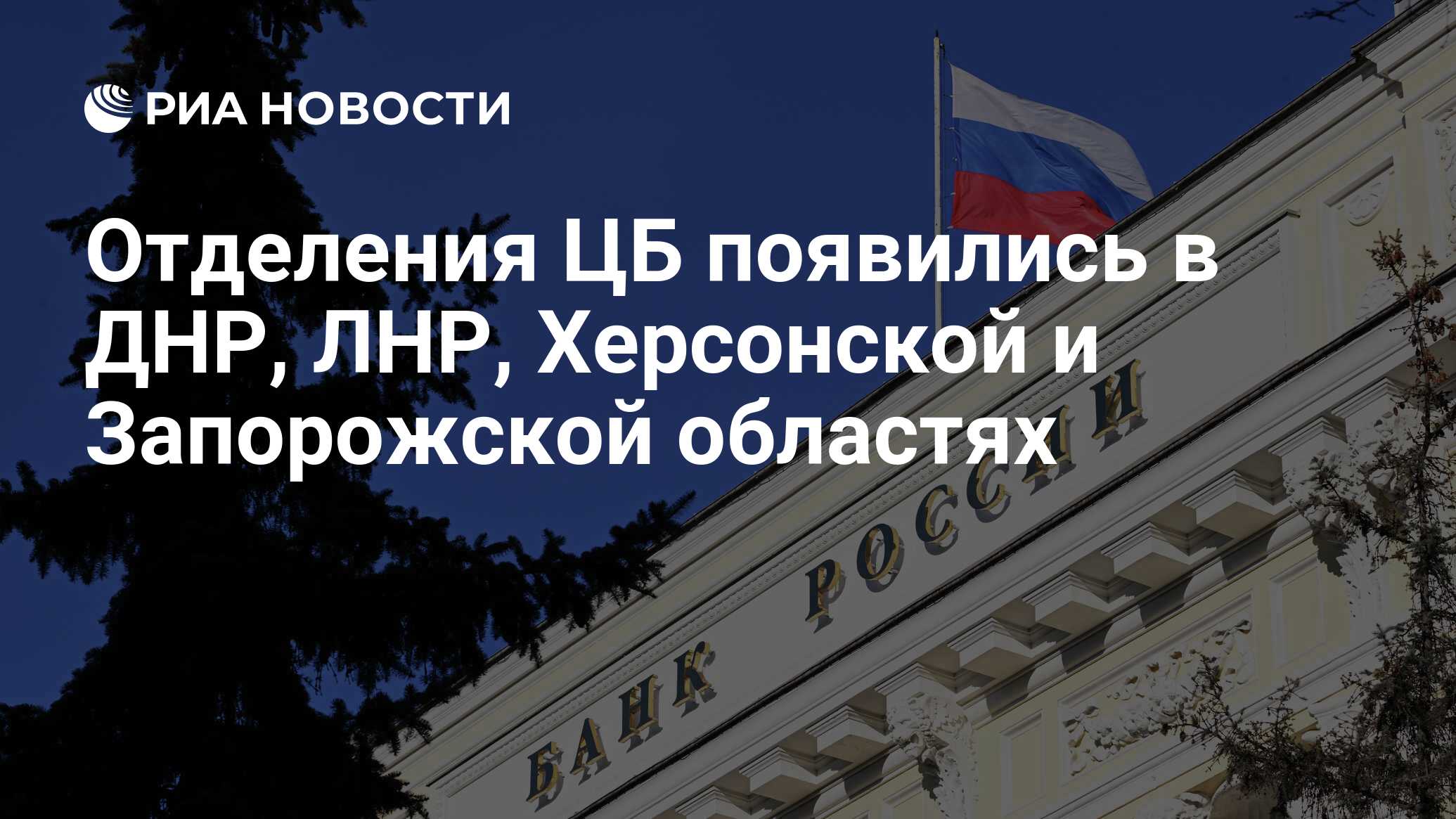 РИА НОВОСТИ

Отделения ЦБ появились в ДНР, ЛНР, Херсонской и Запорожской областях

БАНК РОССИИ